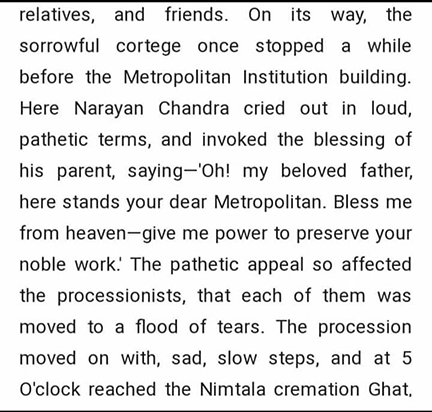 relatives, and friends. On its way, the sorrowful cortege once stopped a while before the Metropolitan Institution building. Here Narayan Chandra cried out in loud, pathetic terms, and invoked the blessing of his parent, saying—'Oh! my beloved father, here stands your dear Metropolitan. Bless me from heaven—give me power to preserve your noble work.' The pathetic appeal so affected the processionists, that each of them was moved to a flood of tears. The procession moved on with, sad, slow steps, and at 5 O'clock reached the Nimtala cremation Ghat,